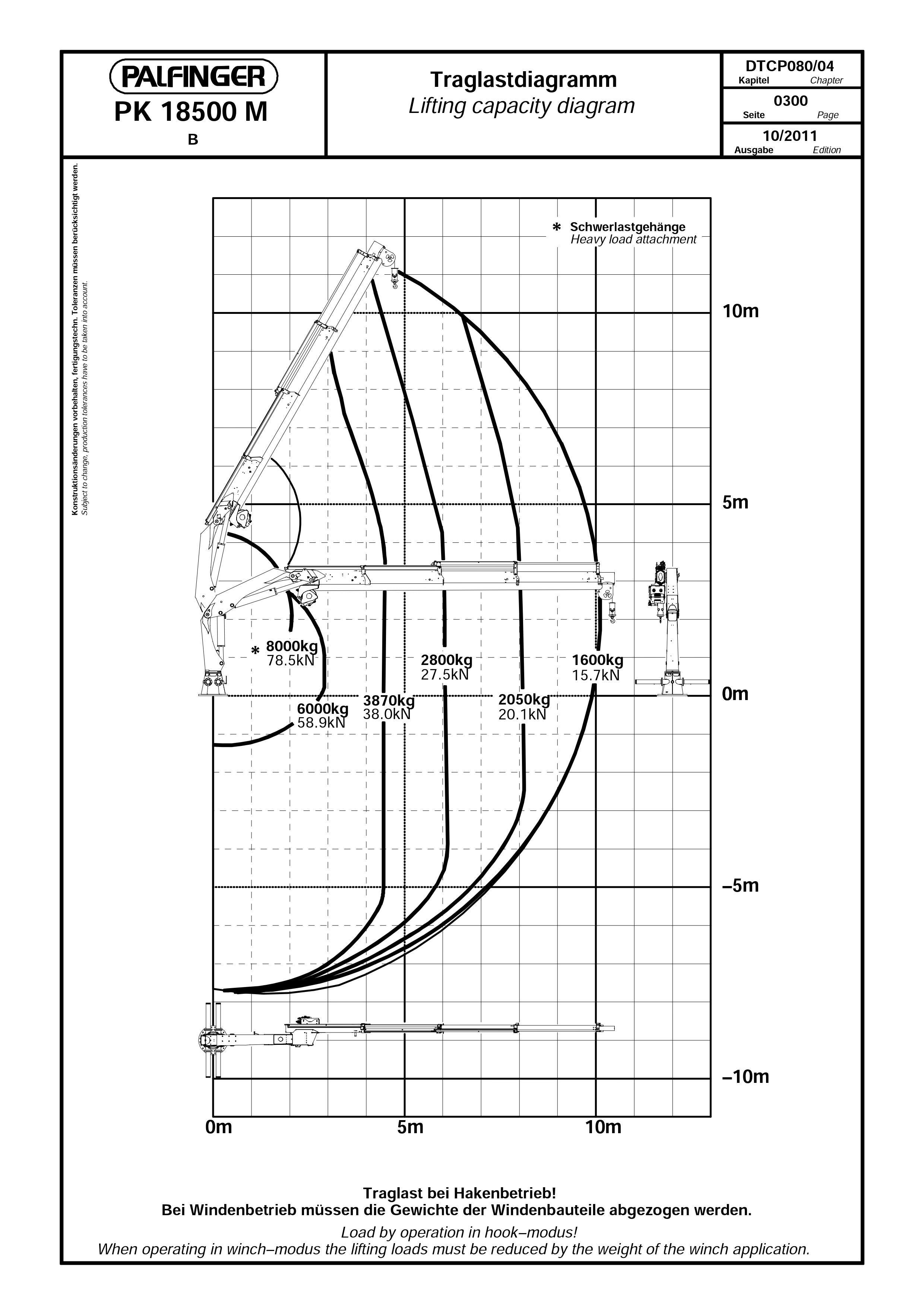 PALFINGER
PK 18500 M
B

Traglastdiagramm
Lifting capacity diagram

DTCP080/04
Kapitel Chapter
0300
Seite Page
10/2011
Ausgabe Edition

Konstruktionsänderungen vorbehalten, fertigungstechn. Toleranzen müssen berücksichtigt werden.
Subject to change, production tolerances have to be taken into account.

* Schwerlastgehänge
Heavy load attachment

10m
5m
0m
–5m
–10m

* 8000kg
78.5kN

6000kg
58.9kN

3870kg
38.0kN

2800kg
27.5kN

2050kg
20.1kN

1600kg
15.7kN

0m
5m
10m

Traglast bei Hakenbetrieb!
Bei Windenbetrieb müssen die Gewichte der Windenbauteile abgezogen werden.

Load by operation in hook–modus!
When operating in winch–modus the lifting loads must be reduced by the weight of the winch application.